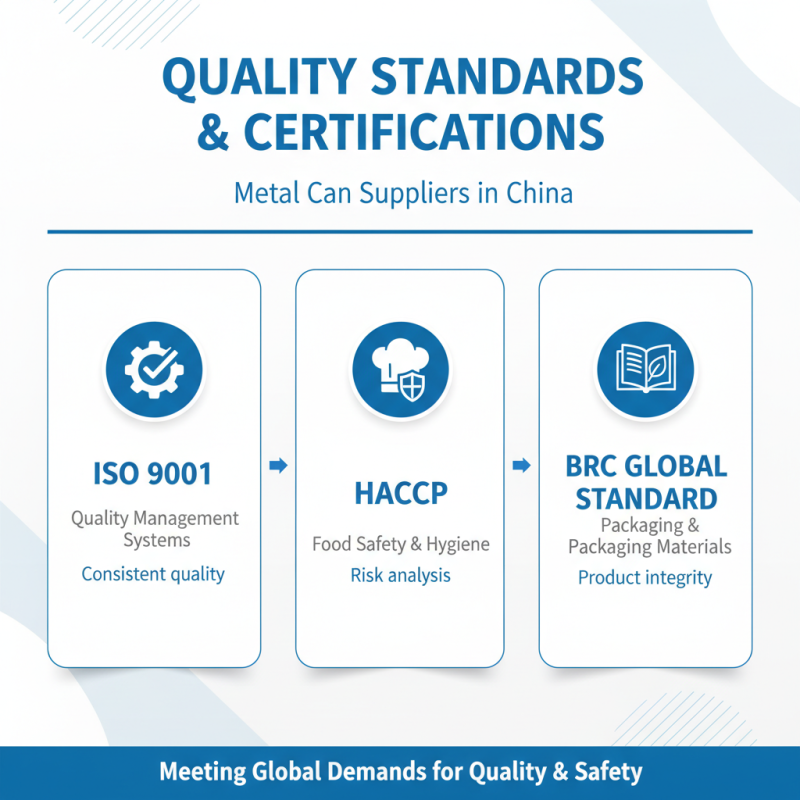 QUALITY STANDARDS & CERTIFICATIONS

Metal Can Suppliers in China

ISO 9001

Quality Management Systems

Consistent quality

HACCP

Food Safety & Hygiene

Risk analysis

BRC GLOBAL STANDARD

Packaging & Packaging Materials

Product integrity

Meeting Global Demands for Quality & Safety